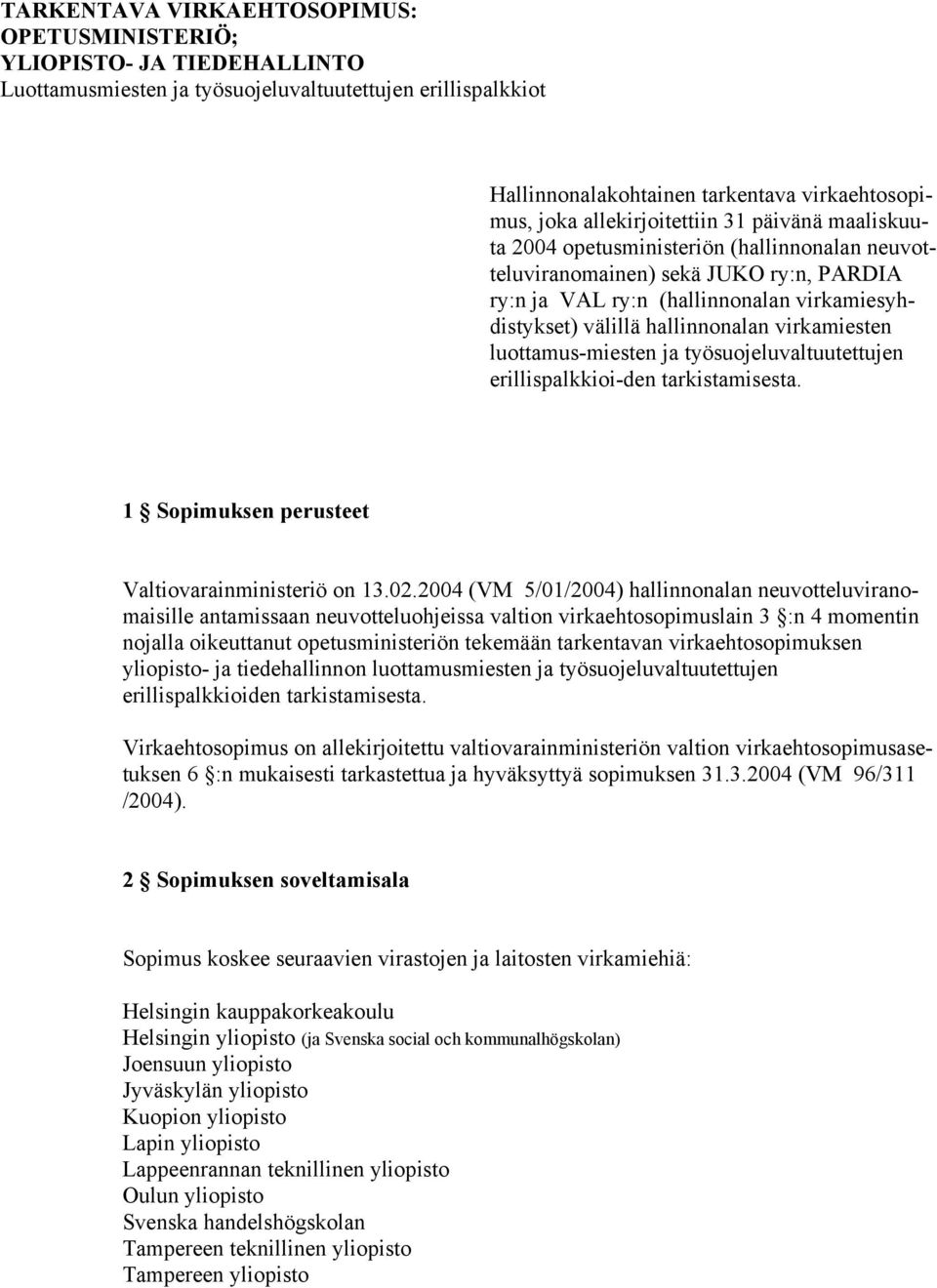 TARKENTAVA VIRKAEHTOSOPIMUS:
OPETUSMINISTERIÖ;
YLIOPISTO- JA TIEDEHALLINTO
Luottamusmiesten ja työsuojeluvaltuutettujen erillispalkkiot

Hallinnonalakohtainen tarkentava virkaehtosopimus, joka allekirjoitettiin 31 päivänä maaliskuuta 2004 opetusministeriön (hallinnonalan neuvotteluviranomainen) sekä JUKO ry:n, PARDIA ry:n ja VAL ry:n (hallinnonalan virkamiesyhdistykset) välillä hallinnonalan virkamiesten luottamus-miesten ja työsuojeluvaltuutettujen erillispalkkioi-den tarkistamisesta.

1 § Sopimuksen perusteet

Valtiovarainministeriö on 13.02.2004 (VM 5/01/2004) hallinnonalan neuvotteluviranomaisille antamissaan neuvotteluohjeissa valtion virkaehtosopimuslain 3 §:n 4 momentin nojalla oikeuttanut opetusministeriön tekemään tarkentavan virkaehtosopimuksen yliopisto- ja tiedehallinnon luottamusmiesten ja työsuojeluvaltuutettujen erillispalkkioiden tarkistamisesta.

Virkaehtosopimus on allekirjoitettu valtiovarainministeriön valtion virkaehtosopimusasetuksen 6 §:n mukaisesti tarkastettua ja hyväksyttyä sopimuksen 31.3.2004 (VM 96/311 /2004).

2 § Sopimuksen soveltamisala

Sopimus koskee seuraavien virastojen ja laitosten virkamiehiä:

Helsingin kauppakorkeakoulu
Helsingin yliopisto (ja Svenska social och kommunalhögskolan)
Joensuun yliopisto
Jyväskylän yliopisto
Kuopion yliopisto
Lapin yliopisto
Lappeenrannan teknillinen yliopisto
Oulun yliopisto
Svenska handelshögskolan
Tampereen teknillinen yliopisto
Tampereen yliopisto